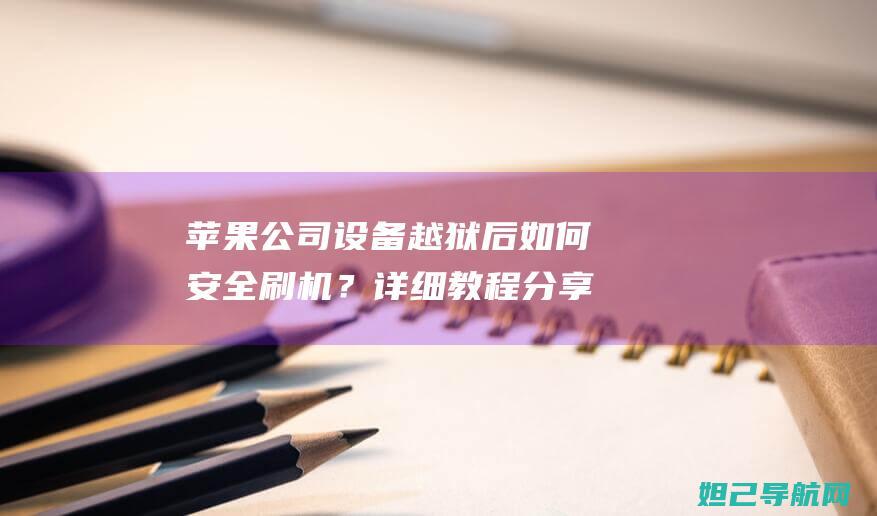 苹果公司设备越狱后如何安全刷机？详细教程分享

妲己导航网